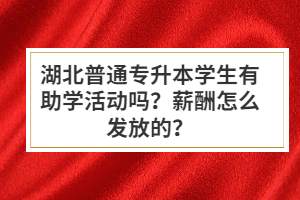 湖北普通专升本学生有助学活动吗？薪酬怎么发放的？